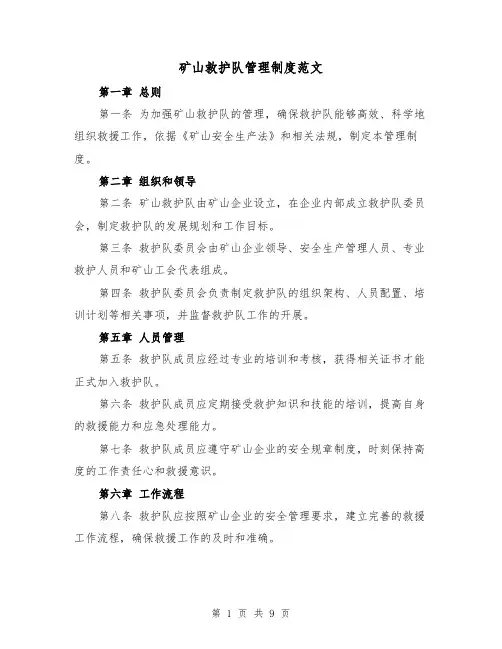 矿山救护队管理制度范文

第一章 总则

第一条 为加强矿山救护队的管理，确保救护队能够高效、科学地组织救援工作，依据《矿山安全生产法》和相关法规，制定本管理制度。

第二章 组织和领导

第二条 矿山救护队由矿山企业设立，在企业内部成立救护队委员会，制定救护队的发展规划和工作目标。

第三条 救护队委员会由矿山企业领导、安全生产管理人员、专业救护人员和矿山工会代表组成。

第四条 救护队委员会负责制定救护队的组织架构、人员配置、培训计划等相关事项，并监督救护队工作的开展。

第五章 人员管理

第五条 救护队成员应经过专业的培训和考核，获得相关证书才能正式加入救护队。

第六条 救护队成员应定期接受救护知识和技能的培训，提高自身的救援能力和应急处理能力。

第七条 救护队成员应遵守矿山企业的安全规章制度，时刻保持高度的工作责任心和救援意识。

第六章 工作流程

第八条 救护队应按照矿山企业的安全管理要求，建立完善的救援工作流程，确保救援工作的及时和准确。

第 1 页 共 9 页